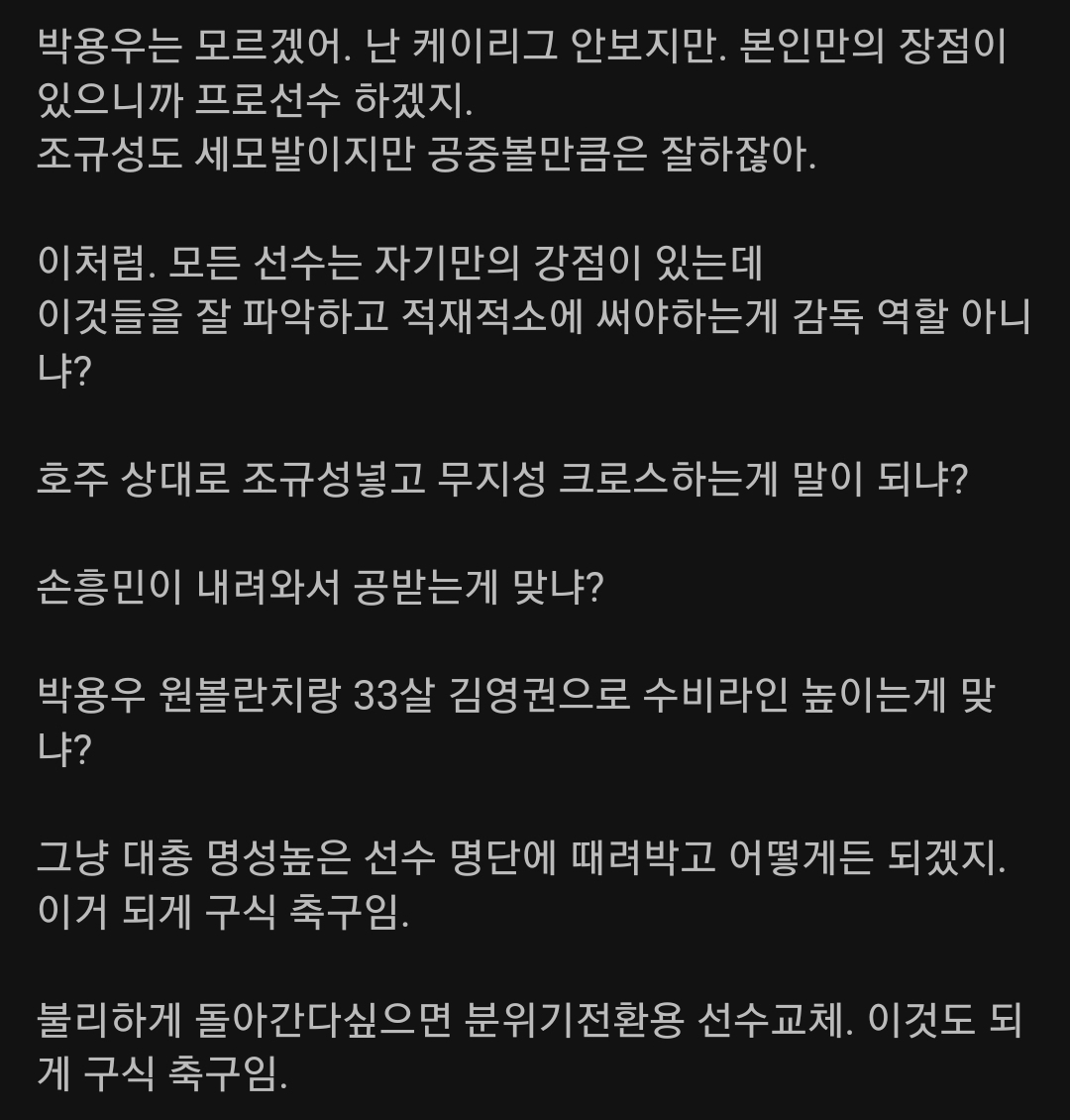 박용우는 모르겠어. 난 케이리그 안보지만. 본인만의 장점이 있으니까 프로선수 하겠지.
조규성도 세모발이지만 공중볼만큼은 잘하잖아.

이처럼. 모든 선수는 자기만의 강점이 있는데
이것들을 잘 파악하고 적재적소에 써야하는게 감독 역할 아니냐?

호주 상대로 조규성넣고 무지성 크로스하는게 말이 되냐?

손흥민이 내려와서 공받는게 맞냐?

박용우 원볼란치랑 33살 김영권으로 수비라인 높이는게 맞냐?

그냥 대충 명성높은 선수 명단에 때려박고 어떻게든 되겠지.
이거 되게 구식 축구임.

불리하게 돌아간다싶으면 분위기전환용 선수교체. 이것도 되게 구식 축구임.